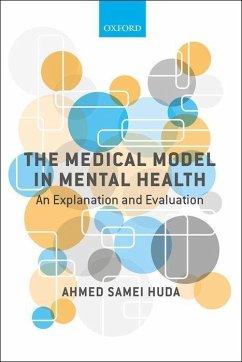 OXFORD

THE MEDICAL MODEL IN MENTAL HEALTH

An Explanation and Evaluation

AHMED SAMEI HUDA